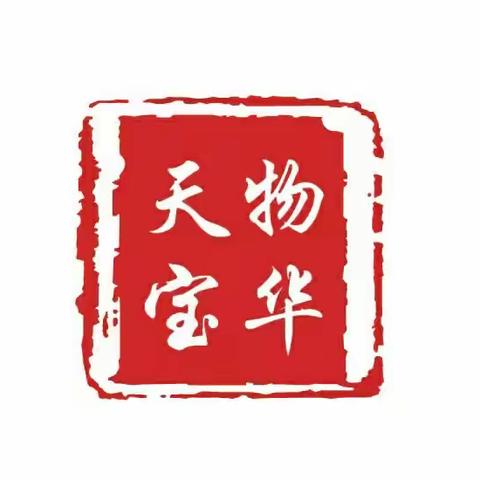 物华天宝